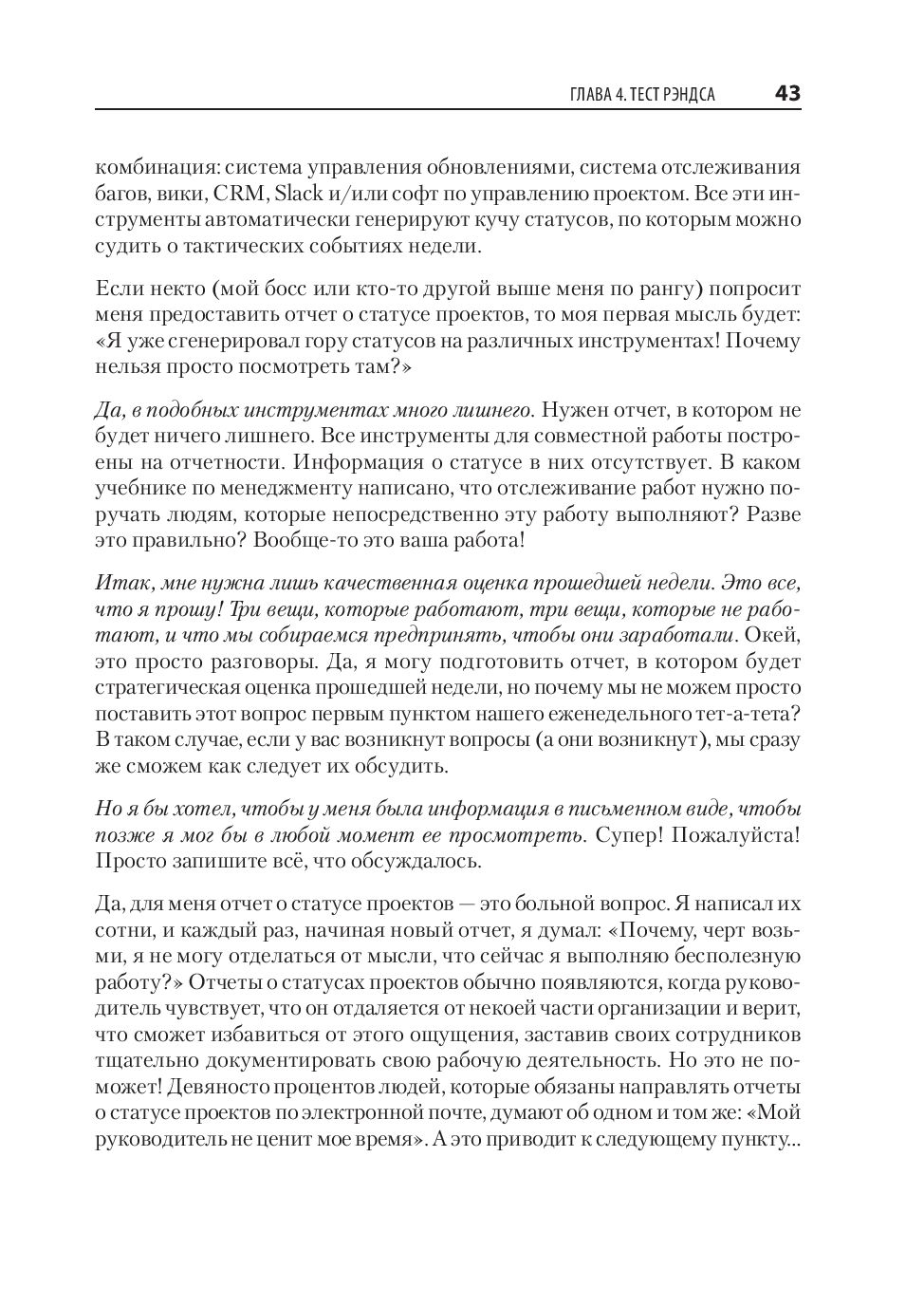 ГЛАВА 4. ТЕСТ РЭНДСА 43

комбинация: система управления обновлениями, система отслеживания багов, вики, CRM, Slack и/или софт по управлению проектом. Все эти инструменты автоматически генерируют кучу статусов, по которым можно судить о тактических событиях недели.

Если некто (мой босс или кто-то другой выше меня по рангу) попросит меня предоставить отчет о статусе проектов, то моя первая мысль будет: «Я уже сгенерировал гору статусов на различных инструментах! Почему нельзя просто посмотреть там?»

Да, в подобных инструментах много лишнего. Нужен отчет, в котором не будет ничего лишнего. Все инструменты для совместной работы построены на отчетности. Информация о статусе в них отсутствует. В каком учебнике по менеджменту написано, что отслеживание работ нужно поручать людям, которые непосредственно эту работу выполняют? Разве это правильно? Вообще-то это ваша работа!

Итак, мне нужна лишь качественная оценка прошедшей недели. Это все, что я прошу! Три вещи, которые работают, три вещи, которые не работают, и что мы собираемся предпринять, чтобы они заработали. Окей, это просто разговоры. Да, я могу подготовить отчет, в котором будет стратегическая оценка прошедшей недели, но почему мы не можем просто поставить этот вопрос первым пунктом нашего еженедельного тет-а-тета? В таком случае, если у вас возникнут вопросы (а они возникнут), мы сразу же сможем как следует их обсудить.

Но я бы хотел, чтобы у меня была информация в письменном виде, чтобы позже я мог бы в любой момент ее просмотреть. Супер! Пожалуйста! Просто запишите всё, что обсуждалось.

Да, для меня отчет о статусе проектов — это больной вопрос. Я написал их сотни, и каждый раз, начиная новый отчет, я думал: «Почему, черт возьми, я не могу отделаться от мысли, что сейчас я выполняю бесполезную работу?» Отчеты о статусах проектов обычно появляются, когда руководитель чувствует, что он отдаляется от некоей части организации и верит, что сможет избавиться от этого ощущения, заставив своих сотрудников тщательно документировать свою рабочую деятельность. Но это не поможет! Девяносто процентов людей, которые обязаны направлять отчеты о статусе проектов по электронной почте, думают об одном и том же: «Мой руководитель не ценит мое время». А это приводит к следующему пункту...